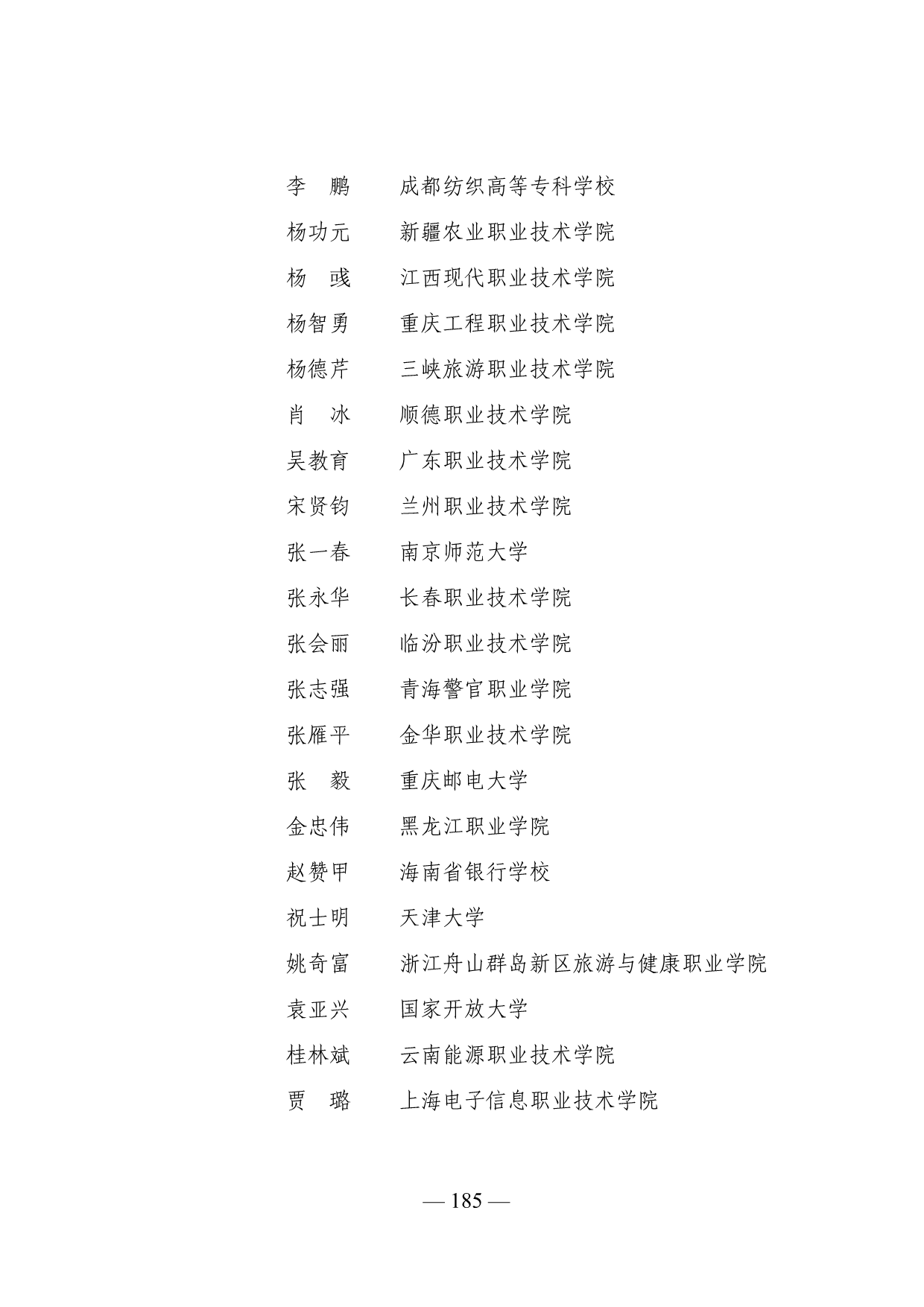 李　鹏　　成都纺织高等专科学校
杨功元　　新疆农业职业技术学院
杨　彧　　江西现代职业技术学院
杨智勇　　重庆工程职业技术学院
杨德芹　　三峡旅游职业技术学院
肖　冰　　顺德职业技术学院
吴教育　　广东职业技术学院
宋贤钧　　兰州职业技术学院
张一春　　南京师范大学
张永华　　长春职业技术学院
张会丽　　临汾职业技术学院
张志强　　青海警官职业学院
张雁平　　金华职业技术学院
张　毅　　重庆邮电大学
金忠伟　　黑龙江职业学院
赵赞甲　　海南省银行学校
祝士明　　天津大学
姚奇富　　浙江舟山群岛新区旅游与健康职业学院
袁亚兴　　国家开放大学
桂林斌　　云南能源职业技术学院
贾　璐　　上海电子信息职业技术学院

— 185 —